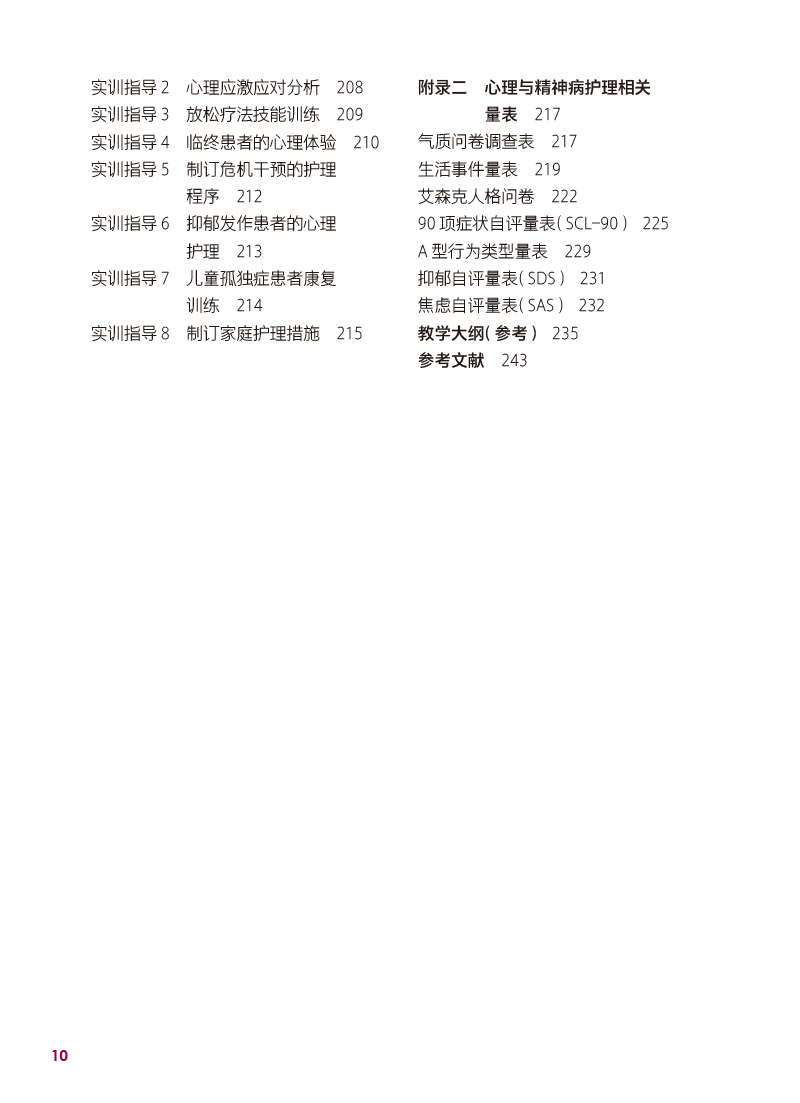 实训指导2 心理应激应对分析 208
实训指导3 放松疗法技能训练 209
实训指导4 临终患者的心理体验 210
实训指导5 制订危机干预的护理程序 212
实训指导6 抑郁发作患者的心理护理 213
实训指导7 儿童孤独症患者康复训练 214
实训指导8 制订家庭护理措施 215

附录二 心理与精神病护理相关量表 217
气质问卷调查表 217
生活事件量表 219
艾森克人格问卷 222
90项症状自评量表(SCL-90) 225
A型行为类型量表 229
抑郁自评量表(SDS) 231
焦虑自评量表(SAS) 232
教学大纲(参考) 235
参考文献 243

10